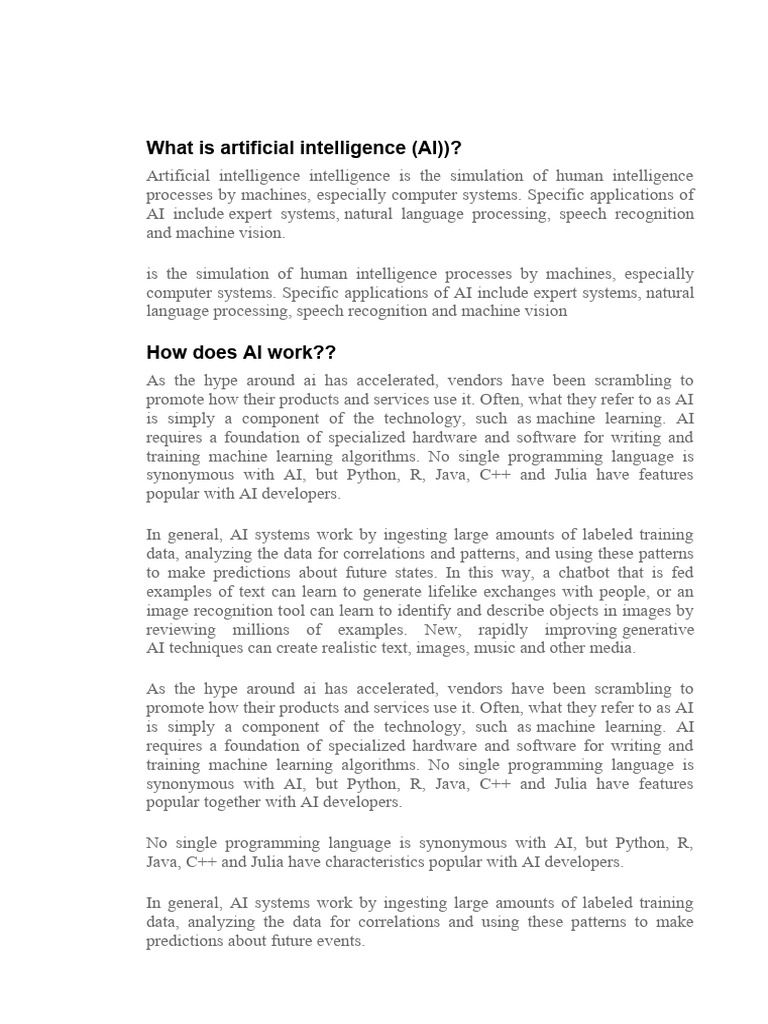 What is artificial intelligence (AI))?

Artificial intelligence intelligence is the simulation of human intelligence processes by machines, especially computer systems. Specific applications of AI include expert systems, natural language processing, speech recognition and machine vision.

is the simulation of human intelligence processes by machines, especially computer systems. Specific applications of AI include expert systems, natural language processing, speech recognition and machine vision

How does AI work??

As the hype around ai has accelerated, vendors have been scrambling to promote how their products and services use it. Often, what they refer to as AI is simply a component of the technology, such as machine learning. AI requires a foundation of specialized hardware and software for writing and training machine learning algorithms. No single programming language is synonymous with AI, but Python, R, Java, C++ and Julia have features popular with AI developers.

In general, AI systems work by ingesting large amounts of labeled training data, analyzing the data for correlations and patterns, and using these patterns to make predictions about future states. In this way, a chatbot that is fed examples of text can learn to generate lifelike exchanges with people, or an image recognition tool can learn to identify and describe objects in images by reviewing millions of examples. New, rapidly improving generative AI techniques can create realistic text, images, music and other media.

As the hype around ai has accelerated, vendors have been scrambling to promote how their products and services use it. Often, what they refer to as AI is simply a component of the technology, such as machine learning. AI requires a foundation of specialized hardware and software for writing and training machine learning algorithms. No single programming language is synonymous with AI, but Python, R, Java, C++ and Julia have features popular together with AI developers.

No single programming language is synonymous with AI, but Python, R, Java, C++ and Julia have characteristics popular with AI developers.

In general, AI systems work by ingesting large amounts of labeled training data, analyzing the data for correlations and using these patterns to make predictions about future events.